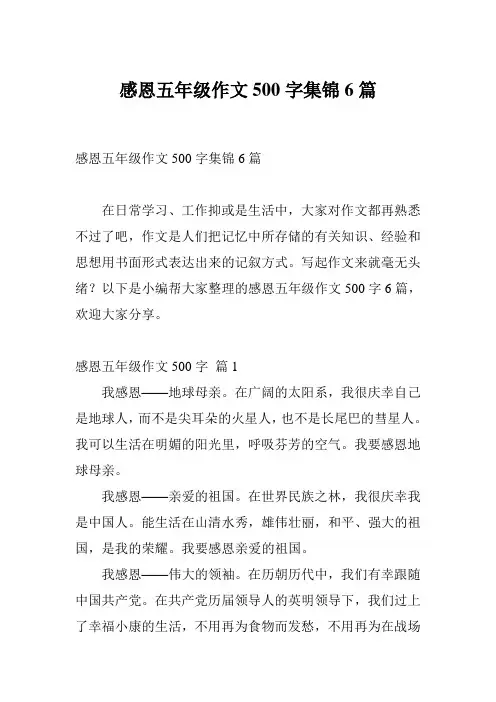 感恩五年级作文 500 字集锦 6 篇

感恩五年级作文 500 字集锦 6 篇

在日常学习、工作抑或是生活中，大家对作文都再熟悉不过了吧，作文是人们把记忆中所存储的有关知识、经验和思想用书面形式表达出来的记叙方式。写起作文来就毫无头绪？以下是小编帮大家整理的感恩五年级作文 500 字 6 篇，欢迎大家分享。

感恩五年级作文 500 字 篇 1

我感恩——地球母亲。在广阔的太阳系，我很庆幸自己是地球人，而不是尖耳朵的火星人，也不是长尾巴的彗星人。我可以生活在明媚的阳光里，呼吸芬芳的空气。我要感恩地球母亲。

我感恩——亲爱的祖国。在世界民族之林，我很庆幸我是中国人。能生活在山清水秀，雄伟壮丽，和平、强大的祖国，是我的荣耀。我要感恩亲爱的祖国。

我感恩——伟大的领袖。在历朝历代中，我们有幸跟随中国共产党。在共产党历届领导人的英明领导下，我们过上了幸福小康的生活，不用再为食物而发愁，不用再为在战场